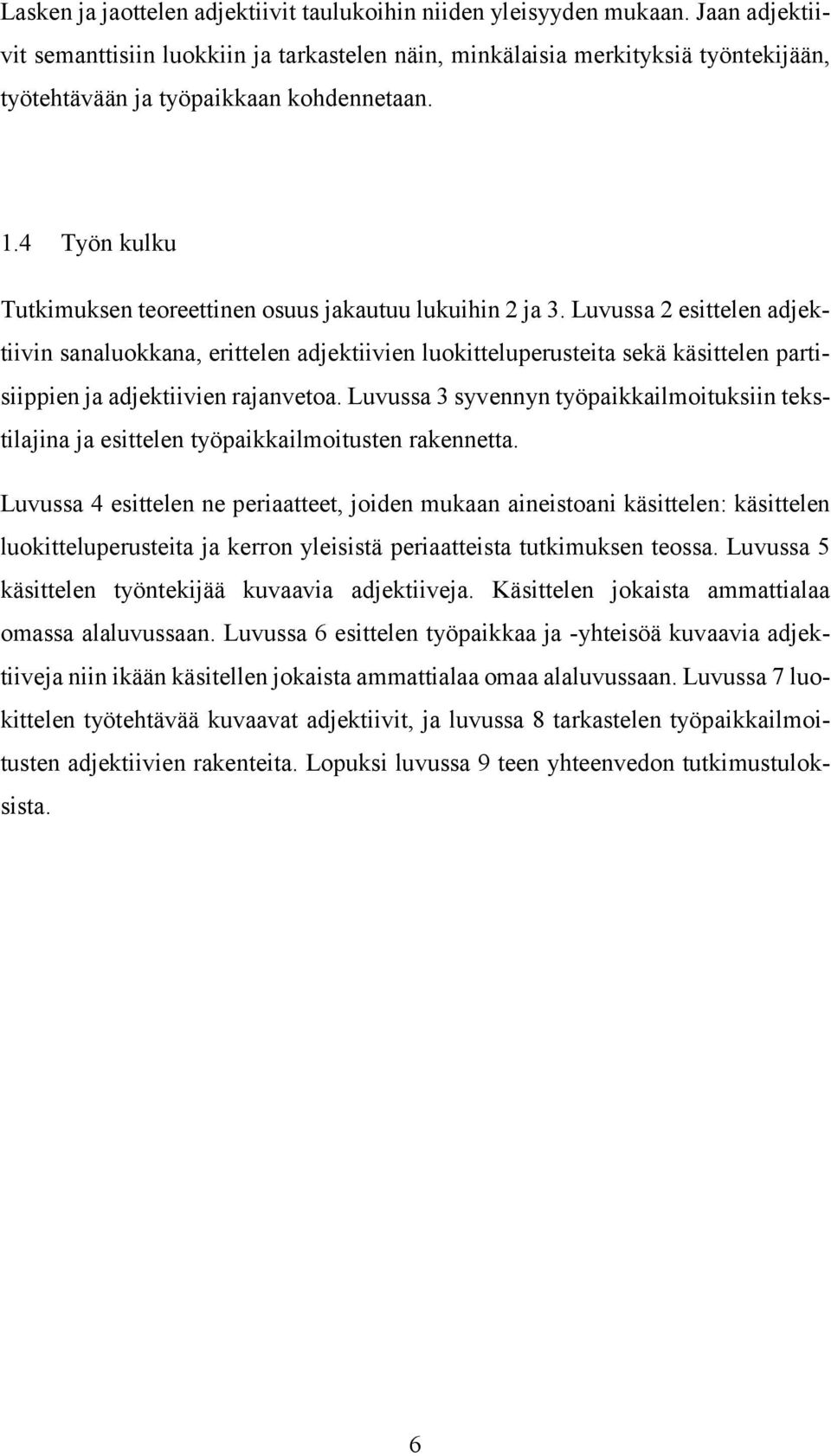 Lasken ja jaottelen adjektiivit taulukoihin niiden yleisyyden mukaan. Jaan adjektiivit semanttisiin luokkiin ja tarkastelen näin, minkälaisia merkityksiä työntekijään, työtehtävään ja työpaikkaan kohdennetaan.

1.4 Työn kulku

Tutkimuksen teoreettinen osuus jakautuu lukuihin 2 ja 3. Luvussa 2 esittelen adjektiivin sanaluokkana, erittelen adjektiivien luokitteluperusteita sekä käsittelen partisiippien ja adjektiivien rajanvetoa. Luvussa 3 syvennyn työpaikkailmoituksiin tekstilajina ja esittelen työpaikkailmoitusten rakennetta.

Luvussa 4 esittelen ne periaatteet, joiden mukaan aineistoani käsittelen: käsittelen luokitteluperusteita ja kerron yleisistä periaatteista tutkimuksen teossa. Luvussa 5 käsittelen työntekijää kuvaavia adjektiiveja. Käsittelen jokaista ammattialaa omassa alaluvussaan. Luvussa 6 esittelen työpaikkaa ja -yhteisöä kuvaavia adjektiiveja niin ikään käsitellen jokaista ammattialaa omaa alaluvussaan. Luvussa 7 luokittelen työtehtävää kuvaavat adjektiivit, ja luvussa 8 tarkastelen työpaikkailmoitusten adjektiivien rakenteita. Lopuksi luvussa 9 teen yhteenvedon tutkimustuloksista.

6